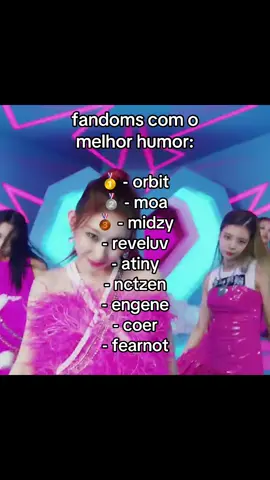 fandoms com o melhor humor:

🥇 - orbit
🥈 - moa
🥉 - midzy
- reveluv
- atiny
- nctzen
- engene
- coer
- fearnot